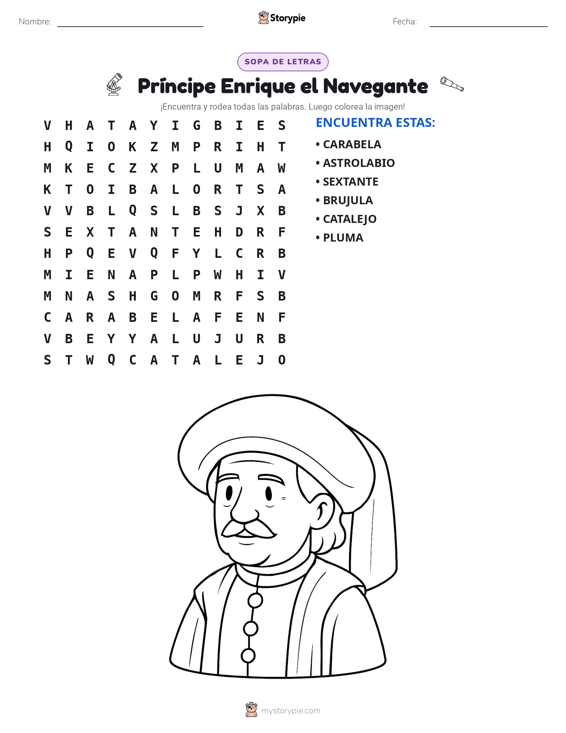 Nombre: ____ Storypie Fecha: ____

SOPA DE LETRAS

Príncipe Enrique el Navegante

¡Encuentra y rodea todas las palabras. Luego colorea la imagen!

V H A T A Y I G B I E S
H Q I O K Z M P R I H T
M K E C Z X P L U M A W
K T O I B A L O R T S A
V V B L Q S L B S J X B
S E X T A N T E H D R F
H P Q E V Q F Y L C R B
M I E N A P L P W H I V
M N A S H G O M R F S B
C A R A B E L A F E N F
V B E Y Y A L U J U R B
S T W Q C A T A L E J O

ENCUENTRA ESTAS:
• CARABELA
• ASTROLABIO
• SEXTANTE
• BRUJULA
• CATALEJO
• PLUMA

mystorypie.com